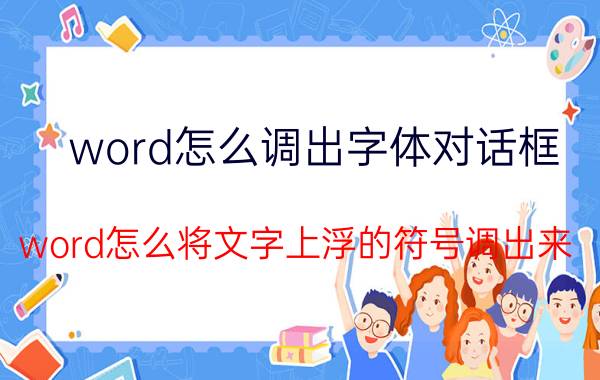 word怎么调出字体对话框

word怎么将文字上浮的符号调出来